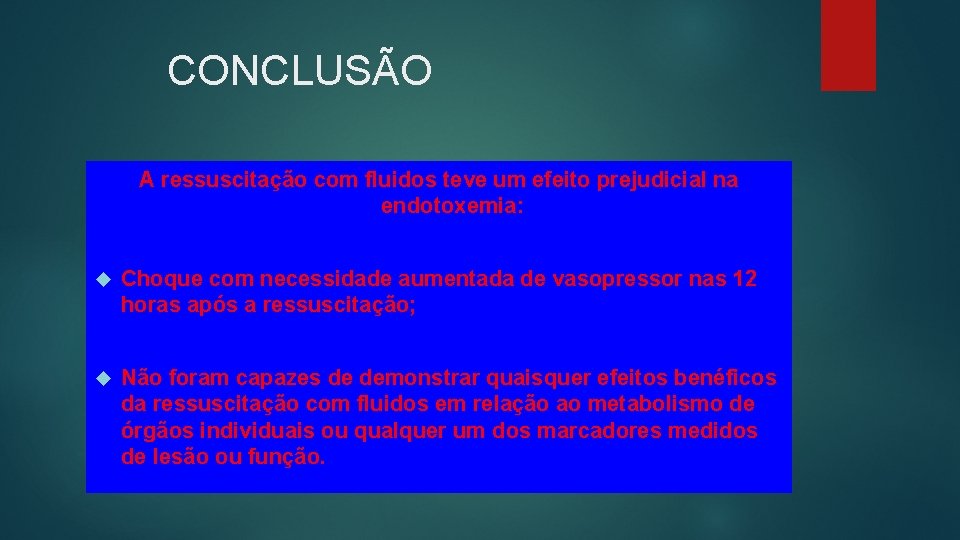 CONCLUSÃO

A ressuscitação com fluidos teve um efeito prejudicial na endotoxemia:

Choque com necessidade aumentada de vasopressor nas 12 horas após a ressuscitação;

Não foram capazes de demonstrar quaisquer efeitos benéficos da ressuscitação com fluidos em relação ao metabolismo de órgãos individuais ou qualquer um dos marcadores medidos de lesão ou função.